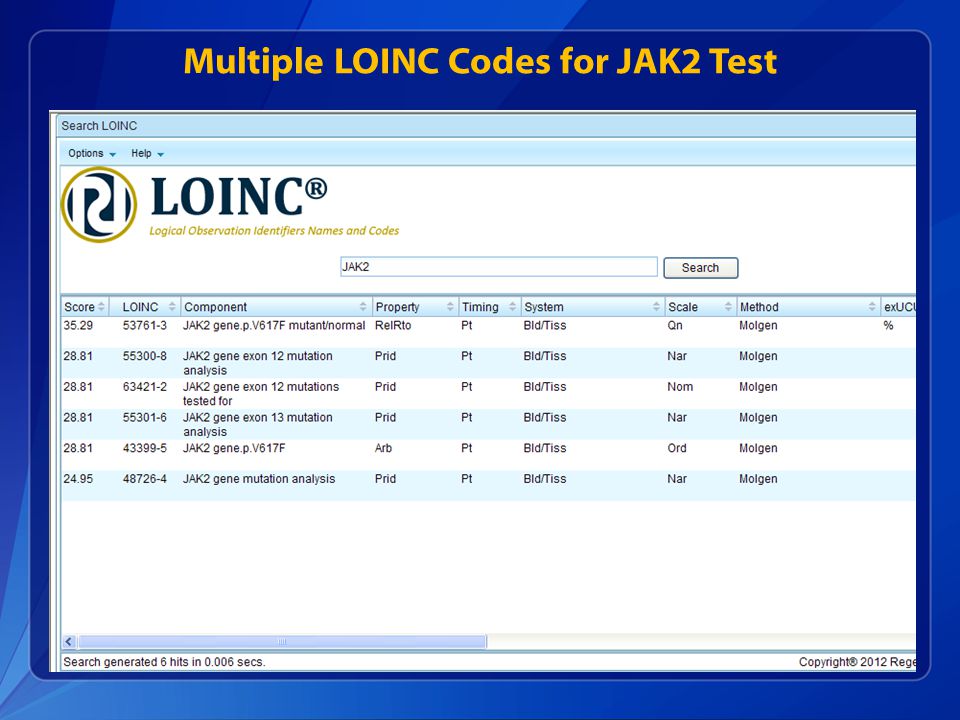 Multiple LOINC Codes for JAK2 Test

Search LOINC

Options Help

LOINC®

Logical Observation Identifiers Names and Codes

JAK2

Search

| Score | LOINC | Component | Property | Timing | System | Scale | Method | exUCU |
|---|---|---|---|---|---|---|---|---|
| 35.29 | 53761-3 | JAK2 gene.p.V617F mutant/normal | RelRto | Pt | Bld/Tiss | Qn | Molgen | % |
| 28.81 | 55300-8 | JAK2 gene exon 12 mutation analysis | Prid | Pt | Bld/Tiss | Nar | Molgen | |
| 28.81 | 63421-2 | JAK2 gene exon 12 mutations tested for | Prid | Pt | Bld/Tiss | Nom | Molgen | |
| 28.81 | 55301-6 | JAK2 gene exon 13 mutation analysis | Prid | Pt | Bld/Tiss | Nar | Molgen | |
| 28.81 | 43399-5 | JAK2 gene.p.V617F | Arb | Pt | Bld/Tiss | Ord | Molgen | |
| 24.95 | 48726-4 | JAK2 gene mutation analysis | Prid | Pt | Bld/Tiss | Nar | Molgen | |

Search generated 6 hits in 0.006 secs.

Copyright® 2012 Rege